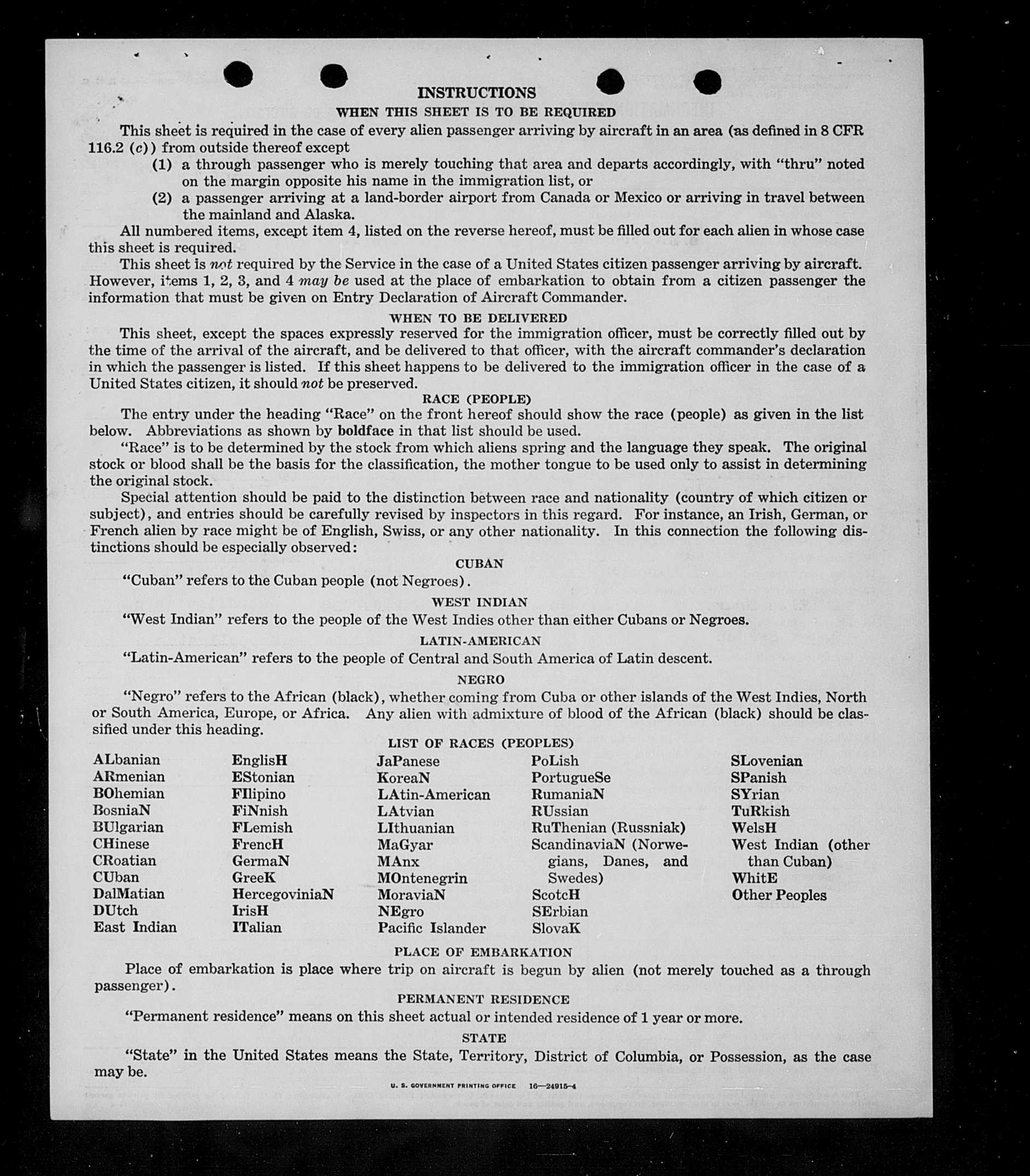 INSTRUCTIONS

WHEN THIS SHEET IS TO BE REQUIRED

This sheet is required in the case of every alien passenger arriving by aircraft in an area (as defined in 8 CFR 116.2 (c)) from outside thereof except

(1) a through passenger who is merely touching that area and departs accordingly, with "thru" noted on the margin opposite his name in the immigration list, or

(2) a passenger arriving at a land-border airport from Canada or Mexico or arriving in travel between the mainland and Alaska.

All numbered items, except item 4, listed on the reverse hereof, must be filled out for each alien in whose case this sheet is required.

This sheet is not required by the Service in the case of a United States citizen passenger arriving by aircraft. However, items 1, 2, 3, and 4 may be used at the place of embarkation to obtain from a citizen passenger the information that must be given on Entry Declaration of Aircraft Commander.

WHEN TO BE DELIVERED

This sheet, except the spaces expressly reserved for the immigration officer, must be correctly filled out by the time of the arrival of the aircraft, and be delivered to that officer, with the aircraft commander's declaration in which the passenger is listed. If this sheet happens to be delivered to the immigration officer in the case of a United States citizen, it should not be preserved.

RACE (PEOPLE)

The entry under the heading "Race" on the front hereof should show the race (people) as given in the list below. Abbreviations as shown by boldface in that list should be used.

"Race" is to be determined by the stock from which aliens spring and the language they speak. The original stock or blood shall be the basis for the classification, the mother tongue to be used only to assist in determining the original stock.

Special attention should be paid to the distinction between race and nationality (country of which citizen or subject), and entries should be carefully revised by inspectors in this regard. For instance, an Irish, German, or French alien by race might be of English, Swiss, or any other nationality. In this connection the following distinctions should be especially observed:

CUBAN

"Cuban" refers to the Cuban people (not Negroes).

WEST INDIAN

"West Indian" refers to the people of the West Indies other than either Cubans or Negroes.

LATIN-AMERICAN

"Latin-American" refers to the people of Central and South America of Latin descent.

NEGRO

"Negro" refers to the African (black), whether coming from Cuba or other islands of the West Indies, North or South America, Europe, or Africa. Any alien with admixture of blood of the African (black) should be classified under this heading.

LIST OF RACES (PEOPLES)

ALbanian
ARmenian
BOhemian
BosniaN
BUlgarian
CHinese
CRoatian
CUban
DalMatian
DUtch
East Indian

EnglisH
EStonian
FIlipino
FiNnish
FLemish
FrencH
GermaN
GreeK
HercegoviniaN
IrisH
ITalian

JaPanese
KoreaN
LAtin-American
LAtvian
LIthuanian
MaGyar
MAnx
MOntenegrin
MoraviaN
NEgro
Pacific Islander

PoLish
PortugueSe
RumaniaN
RUssian
RuThenian (Russniak)
ScandinaviaN (Norwegians, Danes, and Swedes)
ScotcH
SErbian
SlovaK

SLovenian
SPanish
SYrian
TuRkish
WelsH
West Indian (other than Cuban)
WhitE
Other Peoples

PLACE OF EMBARKATION

Place of embarkation is place where trip on aircraft is begun by alien (not merely touched as a through passenger).

PERMANENT RESIDENCE

"Permanent residence" means on this sheet actual or intended residence of 1 year or more.

STATE

"State" in the United States means the State, Territory, District of Columbia, or Possession, as the case may be.

U. S. GOVERNMENT PRINTING OFFICE 16—24915-4